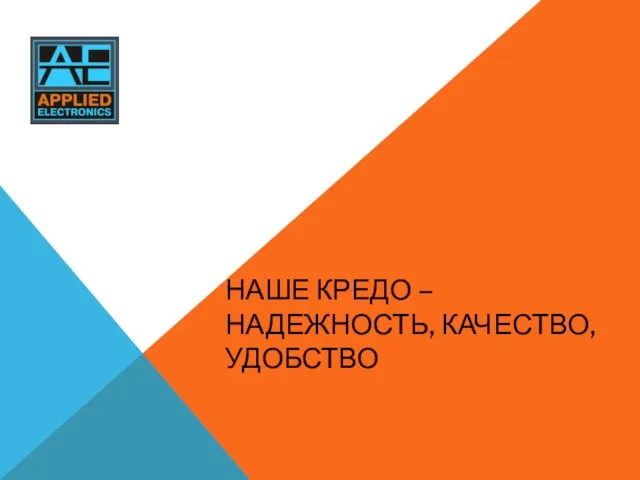 AE
APPLIED
ELECTRONICS

НАШЕ КРЕДО – НАДЕЖНОСТЬ, КАЧЕСТВО, УДОБСТВО